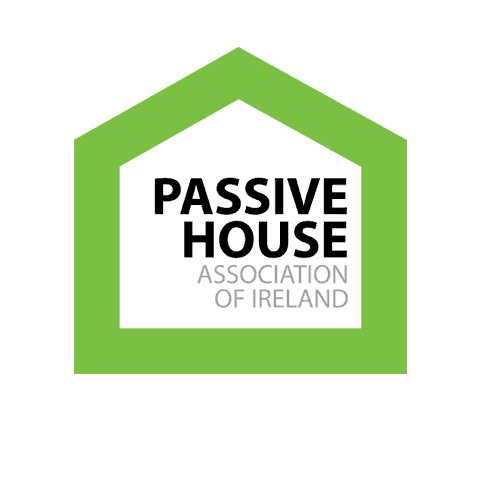 PASSIVE
HOUSE
ASSOCIATION
OF IRELAND